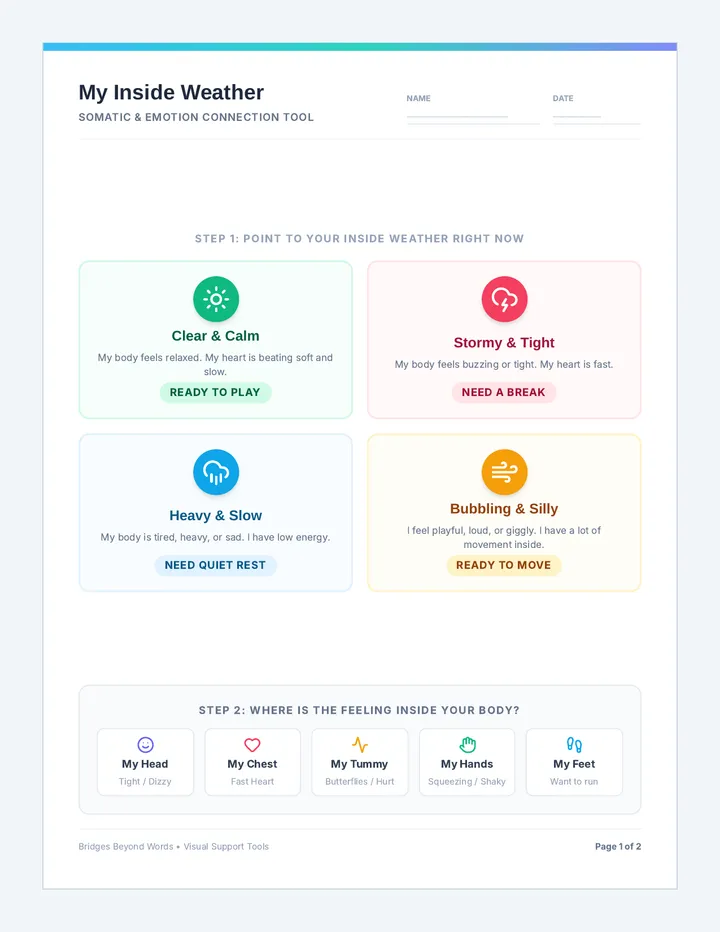 My Inside Weather
SOMATIC & EMOTION CONNECTION TOOL

NAME ____

DATE ____

STEP 1: POINT TO YOUR INSIDE WEATHER RIGHT NOW

Clear & Calm
My body feels relaxed. My heart is beating soft and slow.
READY TO PLAY

Stormy & Tight
My body feels buzzing or tight. My heart is fast.
NEED A BREAK

Heavy & Slow
My body is tired, heavy, or sad. I have low energy.
NEED QUIET REST

Bubbling & Silly
I feel playful, loud, or giggly. I have a lot of movement inside.
READY TO MOVE

STEP 2: WHERE IS THE FEELING INSIDE YOUR BODY?

My Head
Tight / Dizzy

My Chest
Fast Heart

My Tummy
Butterflies / Hurt

My Hands
Squeezing / Shaky

My Feet
Want to run

Bridges Beyond Words • Visual Support Tools

Page 1 of 2